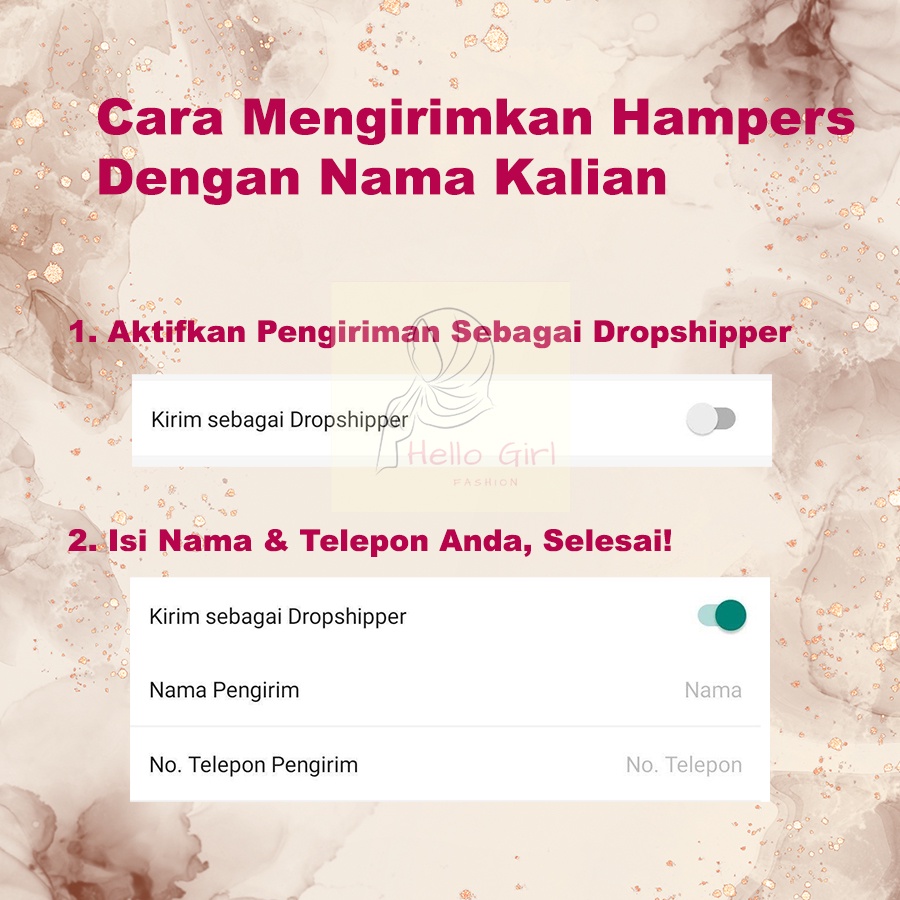 Cara Mengirimkan Hampers Dengan Nama Kalian

1. Aktifkan Pengiriman Sebagai Dropshipper

Kirim sebagai Dropshipper

2. Isi Nama & Telepon Anda, Selesai!

Kirim sebagai Dropshipper

Nama Pengirim
Nama

No. Telepon Pengirim
No. Telepon

Hello Girl
FASHION